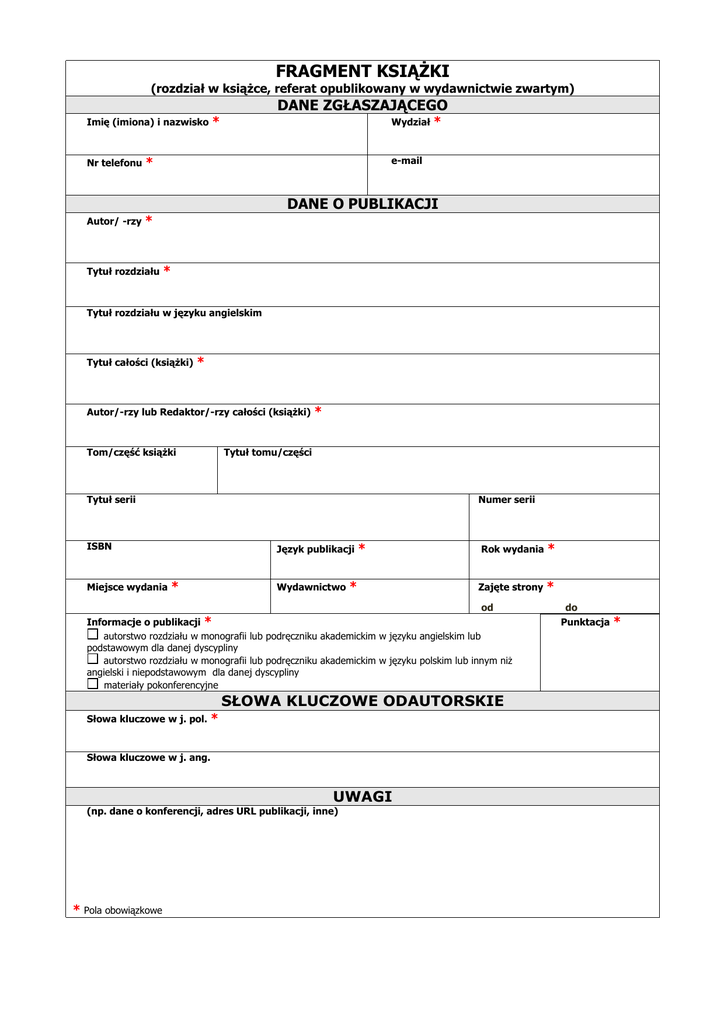 FRAGMENT KSIĄŻKI
(rozdział w książce, referat opublikowany w wydawnictwie zwartym)

DANE ZGŁASZAJĄCEGO

Imię (imiona) i nazwisko *

Wydział *

Nr telefonu *

e-mail

DANE O PUBLIKACJI

Autor/ -rzy *

Tytuł rozdziału *

Tytuł rozdziału w języku angielskim

Tytuł całości (książki) *

Autor/-rzy lub Redaktor/-rzy całości (książki) *

Tom/część książki

Tytuł tomu/części

Tytuł serii

Numer serii

ISBN

Język publikacji *

Rok wydania *

Miejsce wydania *

Wydawnictwo *

Zajęte strony *
od do

Informacje o publikacji *
☐ autorstwo rozdziału w monografii lub podręczniku akademickim w języku angielskim lub podstawowym dla danej dyscypliny
☐ autorstwo rozdziału w monografii lub podręczniku akademickim w języku polskim lub innym niż angielski i niepodstawowym dla danej dyscypliny
☐ materiały pokonferencyjne

Punktacja *

SŁOWA KLUCZOWE ODAUTORSKIE

Słowa kluczowe w j. pol. *

Słowa kluczowe w j. ang.

UWAGI

(np. dane o konferencji, adres URL publikacji, inne)

* Pola obowiązkowe